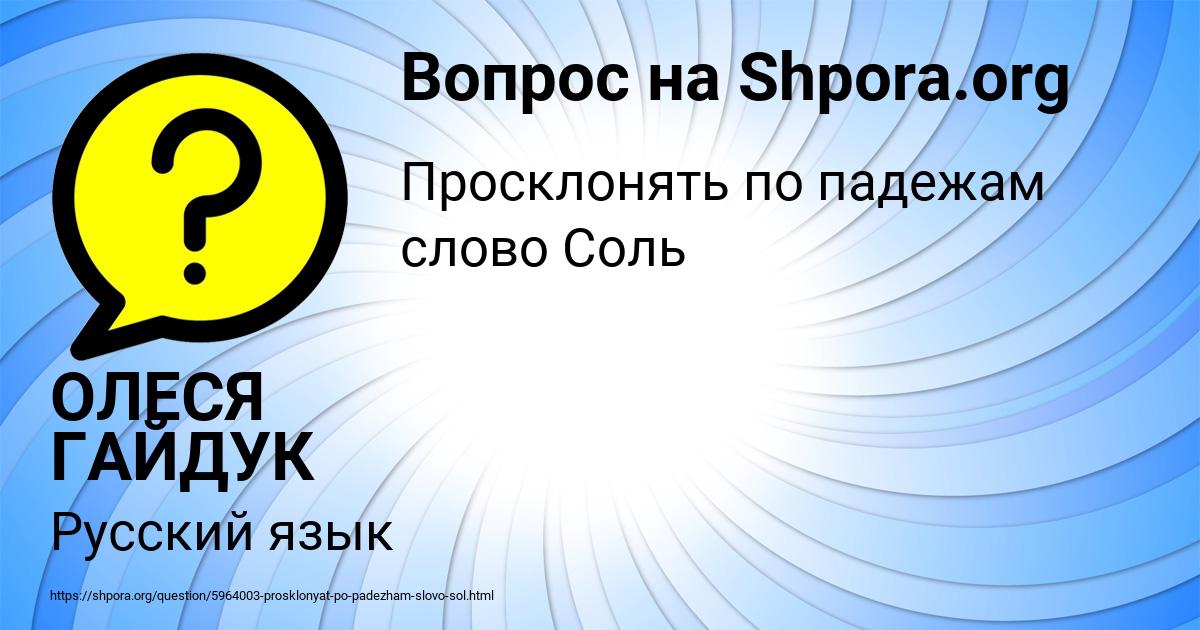 ?

Вопрос на Shpora.org

Просклонять по падежам слово Соль

ОЛЕСЯ ГАЙДУК

Русский язык

https://shpora.org/question/5964003-prosklonyat-po-padezham-slovo-sol.html